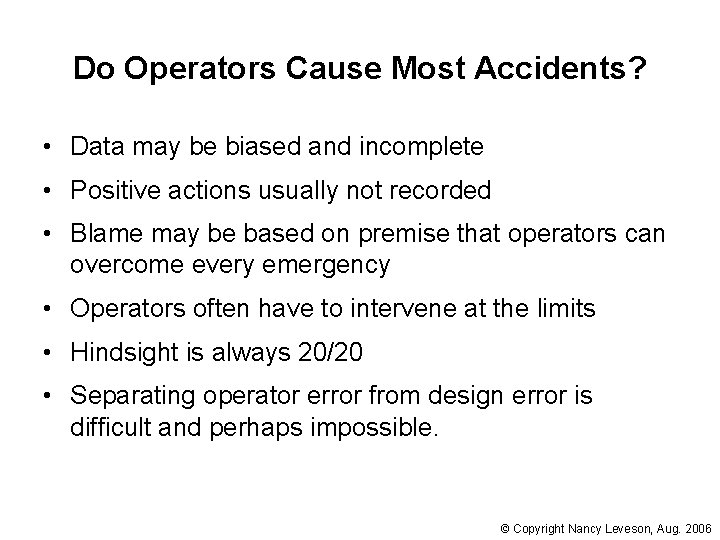 Do Operators Cause Most Accidents?

• Data may be biased and incomplete
• Positive actions usually not recorded
• Blame may be based on premise that operators can overcome every emergency
• Operators often have to intervene at the limits
• Hindsight is always 20/20
• Separating operator error from design error is difficult and perhaps impossible.

© Copyright Nancy Leveson, Aug. 2006